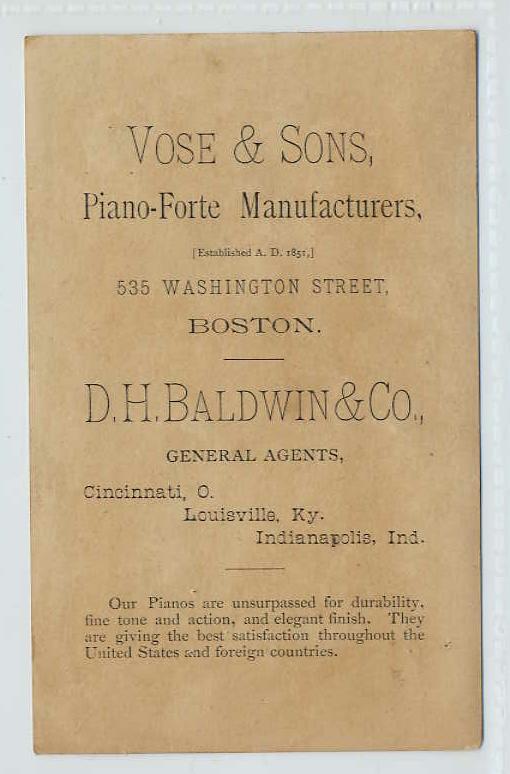 VOSE & SONS,

Piano-Forte Manufacturers,

[Established A. D. 1851,]

535 WASHINGTON STREET,

BOSTON.

D. H. BALDWIN & CO.,

GENERAL AGENTS,

Cincinnati, O.

Louisville, Ky.

Indianapolis, Ind.

Our Pianos are unsurpassed for durability, fine tone and action, and elegant finish. They are giving the best satisfaction throughout the United States and foreign countries.